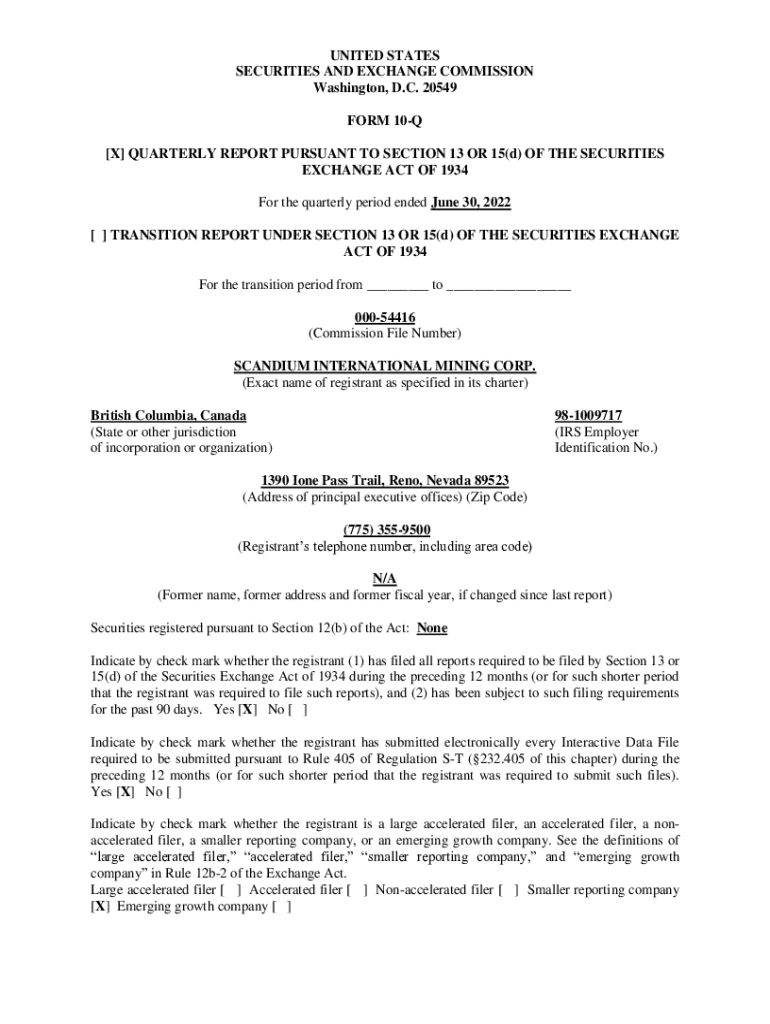 UNITED STATES
SECURITIES AND EXCHANGE COMMISSION
Washington, D.C. 20549

FORM 10-Q

[X] QUARTERLY REPORT PURSUANT TO SECTION 13 OR 15(d) OF THE SECURITIES EXCHANGE ACT OF 1934

For the quarterly period ended June 30, 2022

[ ] TRANSITION REPORT UNDER SECTION 13 OR 15(d) OF THE SECURITIES EXCHANGE ACT OF 1934

For the transition period from _________ to __________________

000-54416
(Commission File Number)

SCANDIUM INTERNATIONAL MINING CORP.
(Exact name of registrant as specified in its charter)

British Columbia, Canada
(State or other jurisdiction of incorporation or organization)

98-1009717
(IRS Employer Identification No.)

1390 Ione Pass Trail, Reno, Nevada 89523
(Address of principal executive offices) (Zip Code)

(775) 355-9500
(Registrant's telephone number, including area code)

N/A
(Former name, former address and former fiscal year, if changed since last report)

Securities registered pursuant to Section 12(b) of the Act: None

Indicate by check mark whether the registrant (1) has filed all reports required to be filed by Section 13 or 15(d) of the Securities Exchange Act of 1934 during the preceding 12 months (or for such shorter period that the registrant was required to file such reports), and (2) has been subject to such filing requirements for the past 90 days. Yes [X] No [ ]

Indicate by check mark whether the registrant has submitted electronically every Interactive Data File required to be submitted pursuant to Rule 405 of Regulation S-T (§232.405 of this chapter) during the preceding 12 months (or for such shorter period that the registrant was required to submit such files). Yes [X] No [ ]

Indicate by check mark whether the registrant is a large accelerated filer, an accelerated filer, a non-accelerated filer, a smaller reporting company, or an emerging growth company. See the definitions of "large accelerated filer," "accelerated filer," "smaller reporting company," and "emerging growth company" in Rule 12b-2 of the Exchange Act.
Large accelerated filer [ ] Accelerated filer [ ] Non-accelerated filer [ ] Smaller reporting company [X] Emerging growth company [ ]